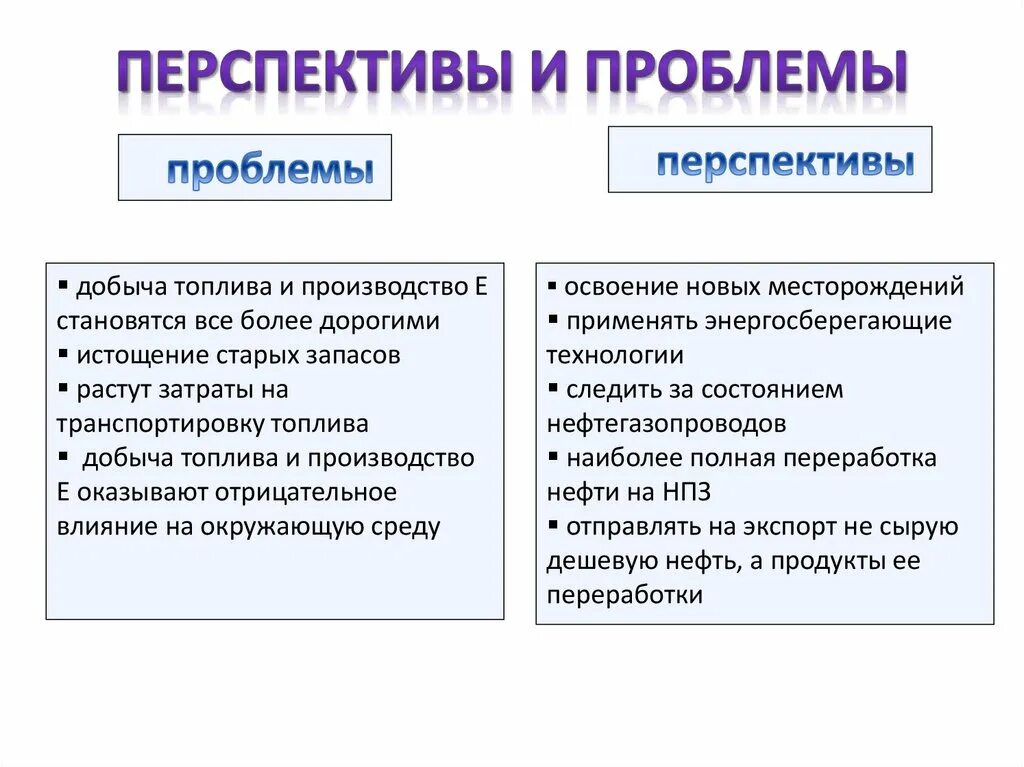 ПЕРСПЕКТИВЫ И ПРОБЛЕМЫ

проблемы

▪ добыча топлива и производство Е становятся все более дорогими
▪ истощение старых запасов
▪ растут затраты на транспортировку топлива
▪ добыча топлива и производство Е оказывают отрицательное влияние на окружающую среду

перспективы

▪ освоение новых месторождений
▪ применять энергосберегающие технологии
▪ следить за состоянием нефтегазопроводов
▪ наиболее полная переработка нефти на НПЗ
▪ отправлять на экспорт не сырую дешевую нефть, а продукты ее переработки